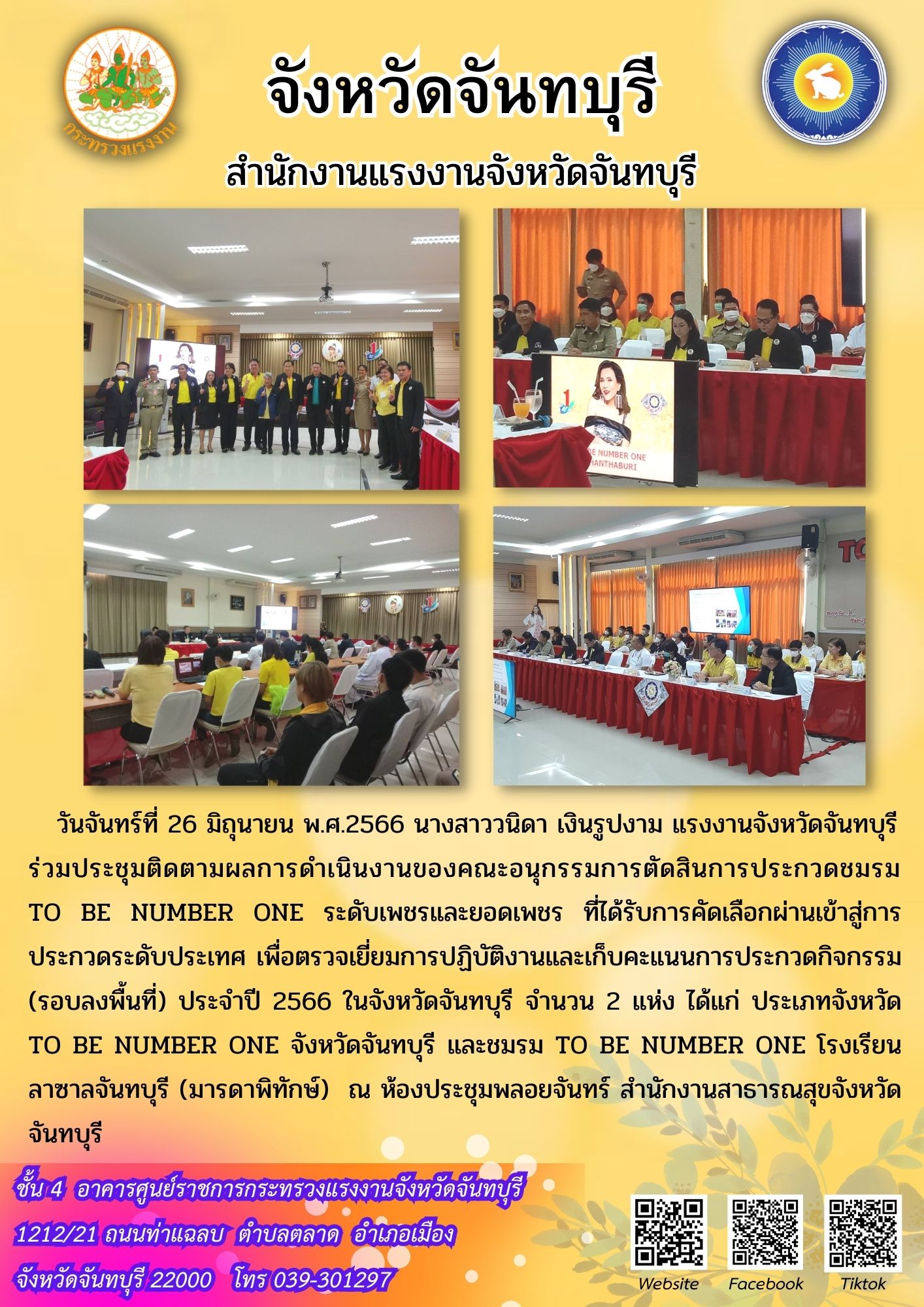 กระทรวงแรงงาน

จังหวัดจันทบุรี

สำนักงานแรงงานจังหวัดจันทบุรี

BE NUMBER ONE
HANTHABURI

วันจันทร์ที่ 26 มิถุนายน พ.ศ.2566 นางสาววนิดา เงินรูปงาม แรงงานจังหวัดจันทบุรี ร่วมประชุมติดตามผลการดำเนินงานของคณะอนุกรรมการตัดสินการประกวดชมรม TO BE NUMBER ONE ระดับเพชรและยอดเพชร ที่ได้รับการคัดเลือกผ่านเข้าสู่การประกวดระดับประเทศ เพื่อตรวจเยี่ยมการปฏิบัติงานและเก็บคะแนนการประกวดกิจกรรม (รอบลงพื้นที่) ประจำปี 2566 ในจังหวัดจันทบุรี จำนวน 2 แห่ง ได้แก่ ประเภทจังหวัด TO BE NUMBER ONE จังหวัดจันทบุรี และชมรม TO BE NUMBER ONE โรงเรียนลาซาลจันทบุรี (มารดาพิทักษ์) ณ ห้องประชุมพลอยจันทร์ สำนักงานสาธารณสุขจังหวัดจันทบุรี

ชั้น 4 อาคารศูนย์ราชการกระทรวงแรงงานจังหวัดจันทบุรี
1212/21 ถนนท่าแฉลบ ตำบลตลาด อำเภอเมือง
จังหวัดจันทบุรี 22000 โทร 039-301297

Website Facebook Tiktok